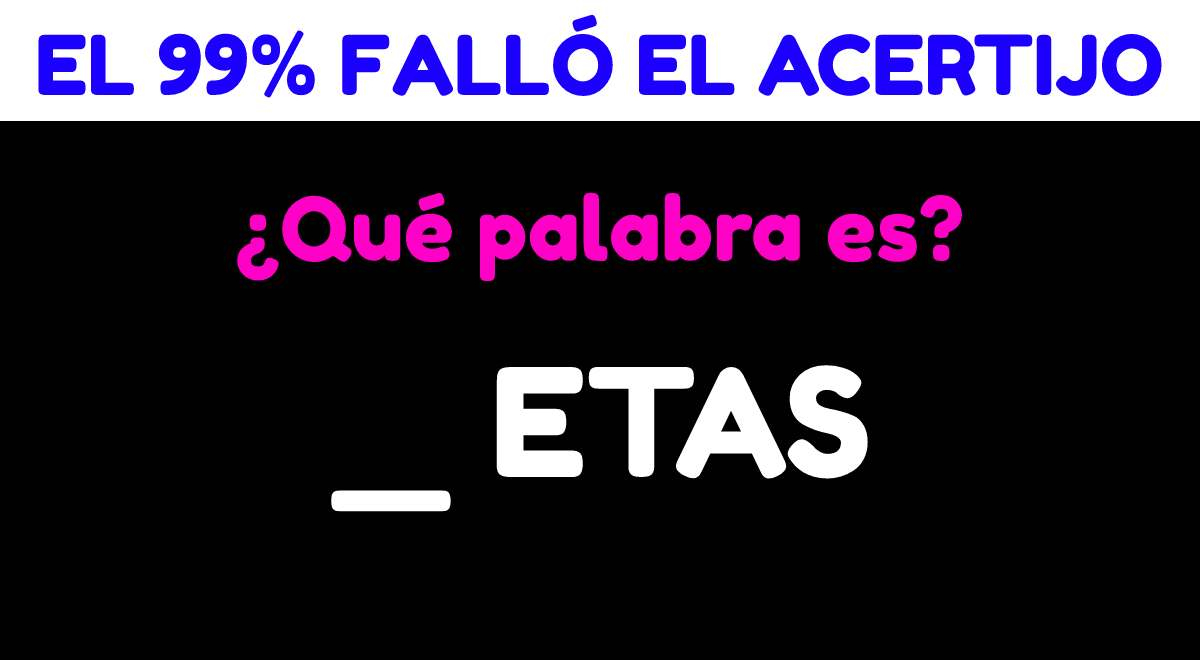 EL 99% FALLÓ EL ACERTIJO

¿Qué palabra es?

_ ETAS